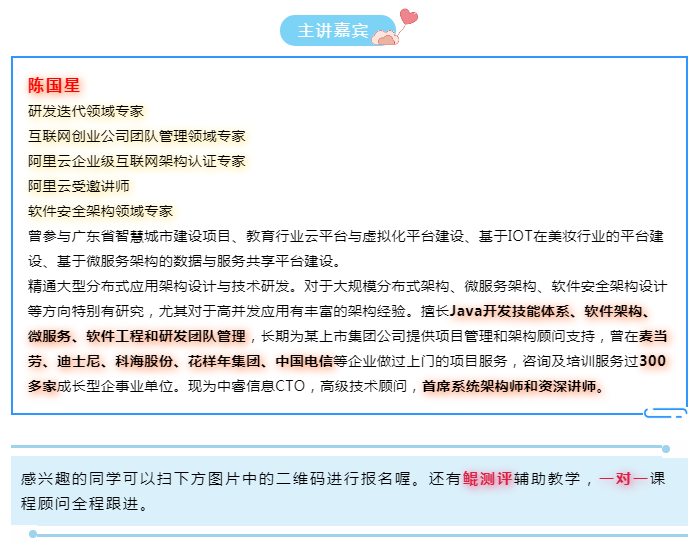 主讲嘉宾

陈国星
研发迭代领域专家
互联网创业公司团队管理领域专家
阿里云企业级互联网架构认证专家
阿里云受邀讲师
软件安全架构领域专家
曾参与广东省智慧城市建设项目、教育行业云平台与虚拟化平台建设、基于IOT在美妆行业的平台建设、基于微服务架构的数据与服务共享平台建设。
精通大型分布式应用架构设计与技术研发。对于大规模分布式架构、微服务架构、软件安全架构设计等方向特别有研究，尤其对于高并发应用有丰富的架构经验。擅长Java开发技能体系、软件架构、微服务、软件工程和研发团队管理，长期为某上市集团公司提供项目管理和架构顾问支持，曾在麦当劳、迪士尼、科海股份、花样年集团、中国电信等企业做过上门的项目服务，咨询及培训服务过300多家成长型企事业单位。现为中睿信息CTO，高级技术顾问，首席系统架构师和资深讲师。

感兴趣的同学可以扫下方图片中的二维码进行报名喔。还有鲲测评辅助教学，一对一课程顾问全程跟进。